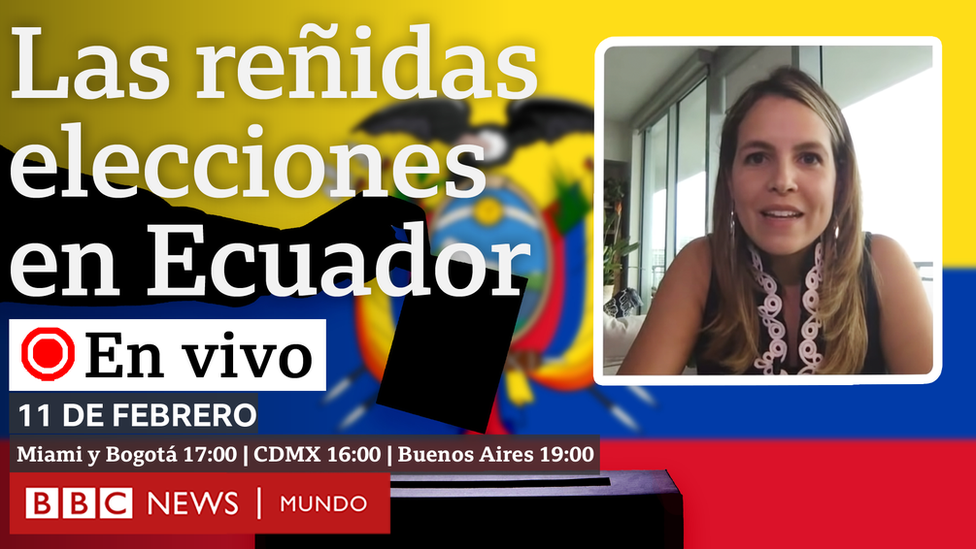 Las reñidas elecciones en Ecuador

En vivo

11 DE FEBRERO

Miami y Bogotá 17:00 | CDMX 16:00 | Buenos Aires 19:00

BBC NEWS | MUNDO